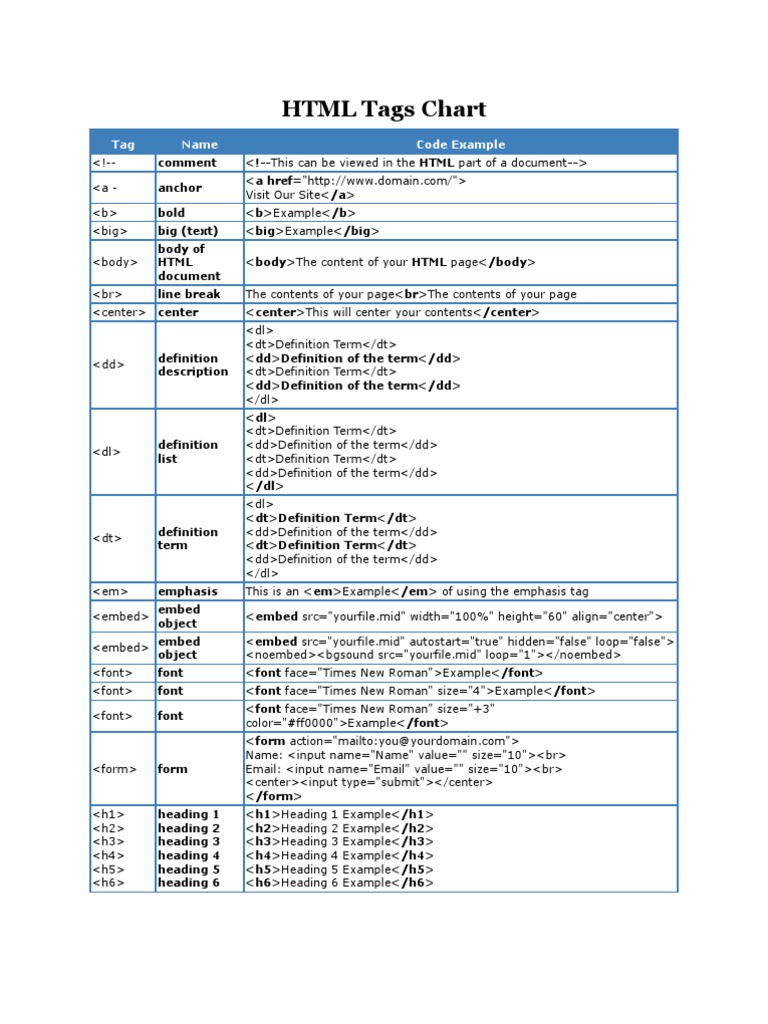 HTML Tags Chart

| Tag | Name | Code Example |
|---|---|---|
| <!-- | comment | <!--This can be viewed in the HTML part of a document--> |
| <a - | anchor | <a href="http://www.domain.com/"> Visit Our Site</a> |
| <b> | bold | <b>Example</b> |
| <big> | big (text) | <big>Example</big> |
| <body> | body of HTML document | <body>The content of your HTML page</body> |
| <br> | line break | The contents of your page<br>The contents of your page |
| <center> | center | <center>This will center your contents</center> |
| <dd> | definition description | <dl> <dt>Definition Term</dt> <dd>Definition of the term</dd> <dt>Definition Term</dt> <dd>Definition of the term</dd> </dl> |
| <dl> | definition list | <dl> <dt>Definition Term</dt> <dd>Definition of the term</dd> <dt>Definition Term</dt> <dd>Definition of the term</dd> </dl> |
| <dt> | definition term | <dl> <dt>Definition Term</dt> <dd>Definition of the term</dd> <dt>Definition Term</dt> <dd>Definition of the term</dd> </dl> |
| <em> | emphasis | This is an <em>Example</em> of using the emphasis tag |
| <embed> | embed object | <embed src="yourfile.mid" width="100%" height="60" align="center"> |
| <embed> | embed object | <embed src="yourfile.mid" autostart="true" hidden="false" loop="false"> <noembed><bgsound src="yourfile.mid" loop="1"></noembed> |
| <font> | font | <font face="Times New Roman">Example</font> |
| <font> | font | <font face="Times New Roman" size="4">Example</font> |
| <font> | font | <font face="Times New Roman" size="+3" color="#ff0000">Example</font> |
| <form> | form | <form action="mailto:you@yourdomain.com"> Name: <input name="Name" value="" size="10"><br> Email: <input name="Email" value="" size="10"><br> <center><input type="submit"></center> </form> |
| <h1> <h2> <h3> <h4> <h5> <h6> | heading 1 heading 2 heading 3 heading 4 heading 5 heading 6 | <h1>Heading 1 Example</h1> <h2>Heading 2 Example</h2> <h3>Heading 3 Example</h3> <h4>Heading 4 Example</h4> <h5>Heading 5 Example</h5> <h6>Heading 6 Example</h6> |